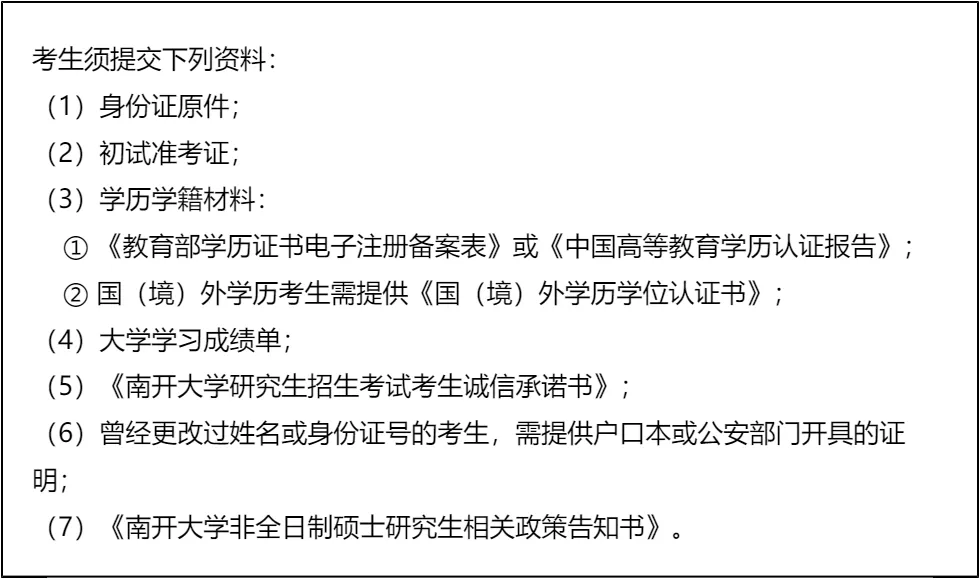 考生须提交下列资料：

（1）身份证原件；

（2）初试准考证；

（3）学历学籍材料：

①《教育部学历证书电子注册备案表》或《中国高等教育学历认证报告》；

②国（境）外学历考生需提供《国（境）外学历学位认证书》；

（4）大学学习成绩单；

（5）《南开大学研究生招生考试考生诚信承诺书》；

（6）曾经更改过姓名或身份证号的考生，需提供户口本或公安部门开具的证明；

（7）《南开大学非全日制硕士研究生相关政策告知书》。